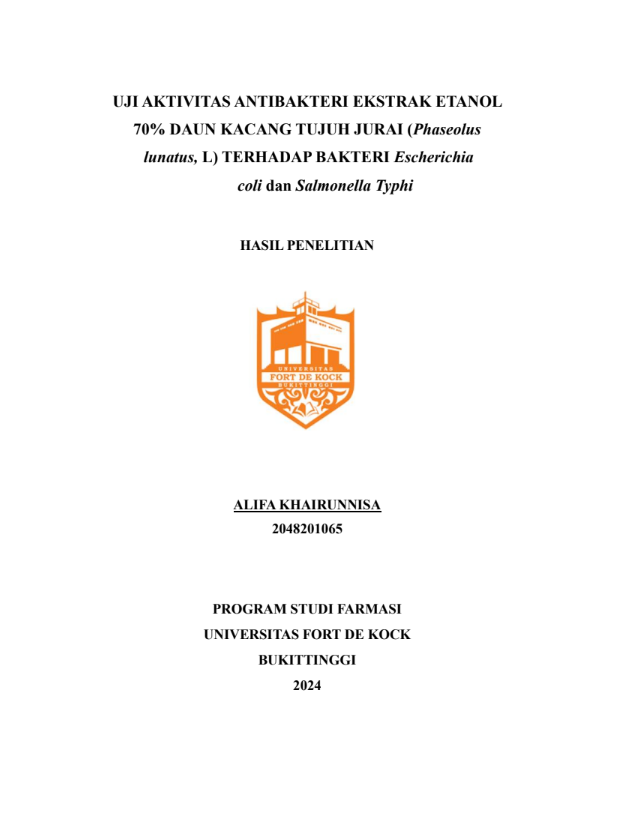 UJI AKTIVITAS ANTIBAKTERI EKSTRAK ETANOL 70% DAUN KACANG TUJUH JURAI (Phaseolus lunatus, L) TERHADAP BAKTERI Escherichia coli dan Salmonella Typhi

HASIL PENELITIAN

UNIVERSITAS
FORT DE KOCK
BUKITTINGGI

ALIFA KHAIRUNNISA
2048201065

PROGRAM STUDI FARMASI
UNIVERSITAS FORT DE KOCK
BUKITTINGGI
2024